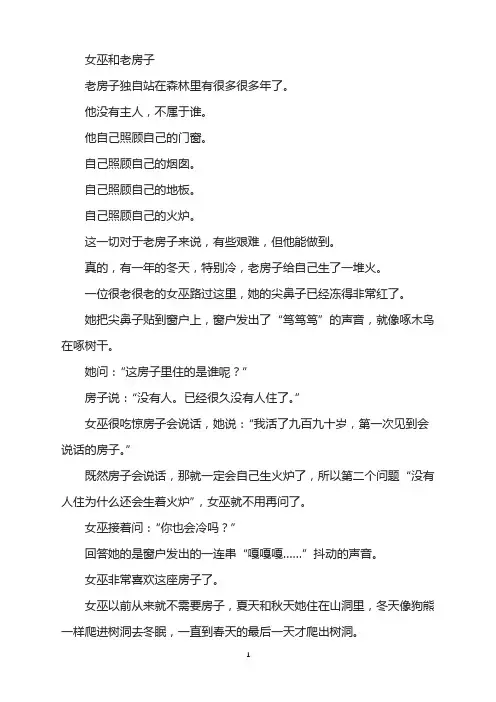 女巫和老房子

老房子独自站在森林里有很多很多年了。

他没有主人，不属于谁。

他自己照顾自己的门窗。

自己照顾自己的烟囱。

自己照顾自己的地板。

自己照顾自己的火炉。

这一切对于老房子来说，有些艰难，但他能做到。

真的，有一年的冬天，特别冷，老房子给自己生了一堆火。

一位很老很老的女巫路过这里，她的尖鼻子已经冻得非常红了。

她把尖鼻子贴到窗户上，窗户发出了“笃笃笃”的声音，就像啄木鸟在啄树干。

她问：“这房子里住的是谁呢？”

房子说：“没有人。已经很久没有人住了。”

女巫很吃惊房子会说话，她说：“我活了九百九十岁，第一次见到会说话的房子。”

既然房子会说话，那就一定会自己生火炉了，所以第二个问题“没有人住为什么还会生着火炉”，女巫就不用再问了。

女巫接着问：“你也会冷吗？”

回答她的是窗户发出的一连串“嘎嘎嘎……”抖动的声音。

女巫非常喜欢这座房子了。

女巫以前从来就不需要房子，夏天和秋天她住在山洞里，冬天像狗熊一样爬进树洞去冬眠，一直到春天的最后一天才爬出树洞。

1